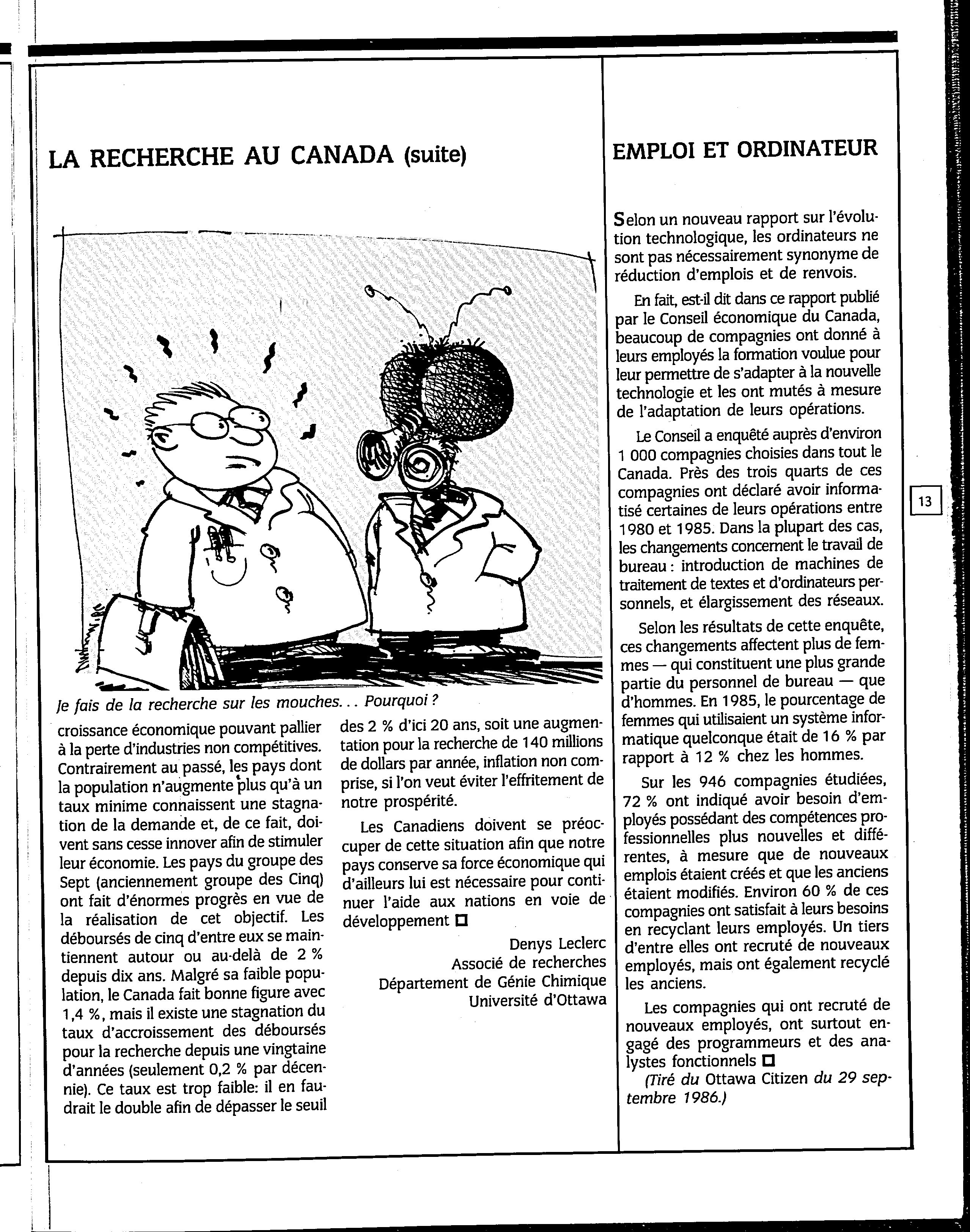 LA RECHERCHE AU CANADA (suite)

Je fais de la recherche sur les mouches... Pourquoi ?

croissance économique pouvant pallier à la perte d'industries non compétitives. Contrairement au passé, les pays dont la population n'augmente plus qu'à un taux minime connaissent une stagnation de la demande et, de ce fait, doivent sans cesse innover afin de stimuler leur économie. Les pays du groupe des Sept (anciennement groupe des Cinq) ont fait d'énormes progrès en vue de la réalisation de cet objectif. Les déboursés de cinq d'entre eux se maintiennent autour ou au-delà de 2 % depuis dix ans. Malgré sa faible population, le Canada fait bonne figure avec 1,4 %, mais il existe une stagnation du taux d'accroissement des déboursés pour la recherche depuis une vingtaine d'années (seulement 0,2 % par décennie). Ce taux est trop faible: il en faudrait le double afin de dépasser le seuil des 2 % d'ici 20 ans, soit une augmentation pour la recherche de 140 millions de dollars par année, inflation non comprise, si l'on veut éviter l'effritement de notre prospérité.

Les Canadiens doivent se préoccuper de cette situation afin que notre pays conserve sa force économique qui d'ailleurs lui est nécessaire pour continuer l'aide aux nations en voie de développement □

Denys Leclerc
Associé de recherches
Département de Génie Chimique
Université d'Ottawa

EMPLOI ET ORDINATEUR

Selon un nouveau rapport sur l'évolution technologique, les ordinateurs ne sont pas nécessairement synonyme de réduction d'emplois et de renvois.

En fait, est-il dit dans ce rapport publié par le Conseil économique du Canada, beaucoup de compagnies ont donné à leurs employés la formation voulue pour leur permettre de s'adapter à la nouvelle technologie et les ont mutés à mesure de l'adaptation de leurs opérations.

Le Conseil a enquêté auprès d'environ 1 000 compagnies choisies dans tout le Canada. Près des trois quarts de ces compagnies ont déclaré avoir informatisé certaines de leurs opérations entre 1980 et 1985. Dans la plupart des cas, les changements concernent le travail de bureau : introduction de machines de traitement de textes et d'ordinateurs personnels, et élargissement des réseaux.

Selon les résultats de cette enquête, ces changements affectent plus de femmes — qui constituent une plus grande partie du personnel de bureau — que d'hommes. En 1985, le pourcentage de femmes qui utilisaient un système informatique quelconque était de 16 % par rapport à 12 % chez les hommes.

Sur les 946 compagnies étudiées, 72 % ont indiqué avoir besoin d'employés possédant des compétences professionnelles plus nouvelles et différentes, à mesure que de nouveaux emplois étaient créés et que les anciens étaient modifiés. Environ 60 % de ces compagnies ont satisfait à leurs besoins en recyclant leurs employés. Un tiers d'entre elles ont recruté de nouveaux employés, mais ont également recyclé les anciens.

Les compagnies qui ont recruté de nouveaux employés, ont surtout engagé des programmeurs et des analystes fonctionnels □

(Tiré du Ottawa Citizen du 29 septembre 1986.)

13